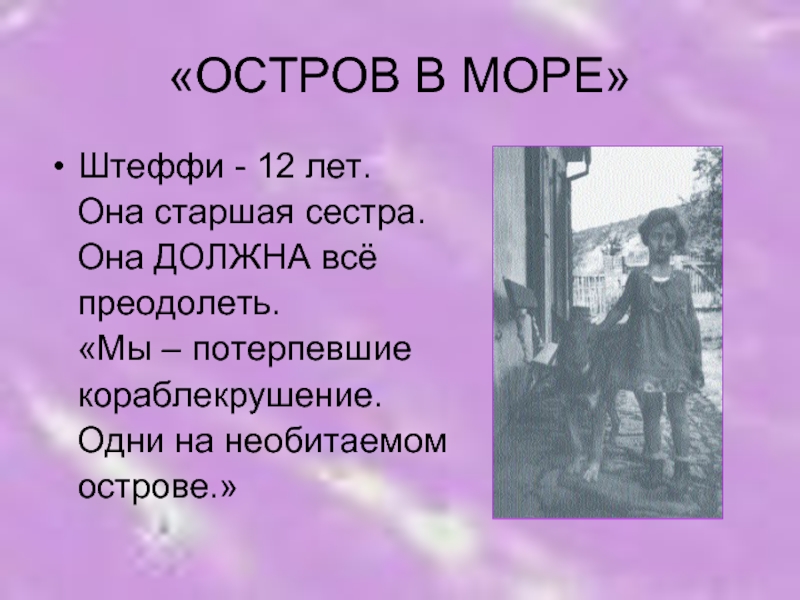 «ОСТРОВ В МОРЕ»

• Штеффи - 12 лет. Она старшая сестра. Она ДОЛЖНА всё преодолеть. «Мы – потерпевшие кораблекрушение. Одни на необитаемом острове.»